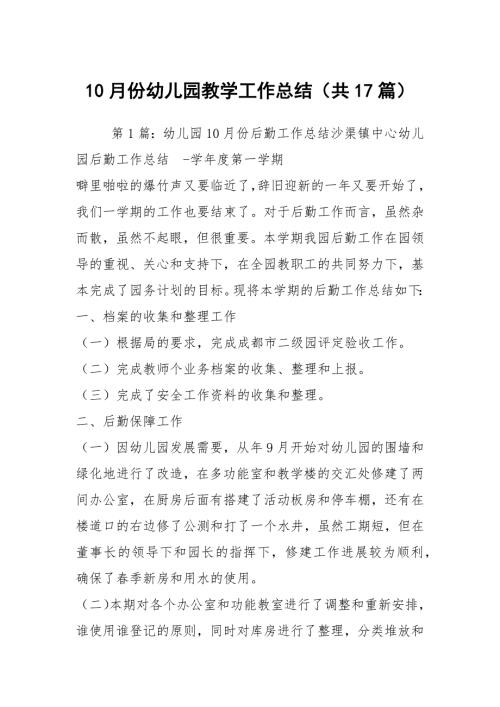 10月份幼儿园教学工作总结（共17篇）

第1篇：幼儿园10月份后勤工作总结沙渠镇中心幼儿园后勤工作总结 -学年度第一学期

噼里啪啦的爆竹声又要临近了，辞旧迎新的一年又要开始了，我们一学期的工作也要结束了。对于后勤工作而言，虽然杂而散，虽然不起眼，但很重要。本学期我园后勤工作在园领导的重视、关心和支持下，在全园教职工的共同努力下，基本完成了园务计划的目标。现将本学期的后勤工作总结如下：

一、档案的收集和整理工作

（一）根据局的要求，完成成都市二级园评定验收工作。

（二）完成教师个业务档案的收集、整理和上报。

（三）完成了安全工作资料的收集和整理。

二、后勤保障工作

（一）因幼儿园发展需要，从年9月开始对幼儿园的围墙和绿化地进行了改造，在多功能室和教学楼的交汇处修建了两间办公室，在厨房后面有搭建了活动板房和停车棚，还有在楼道口的右边修了公测和打了一个水井，虽然工期短，但在董事长的领导下和园长的指挥下，修建工作进展较为顺利，确保了春季新房和用水的使用。

（二）本期对各个办公室和功能教室进行了调整和重新安排，谁使用谁登记的原则，同时对库房进行了整理，分类堆放和